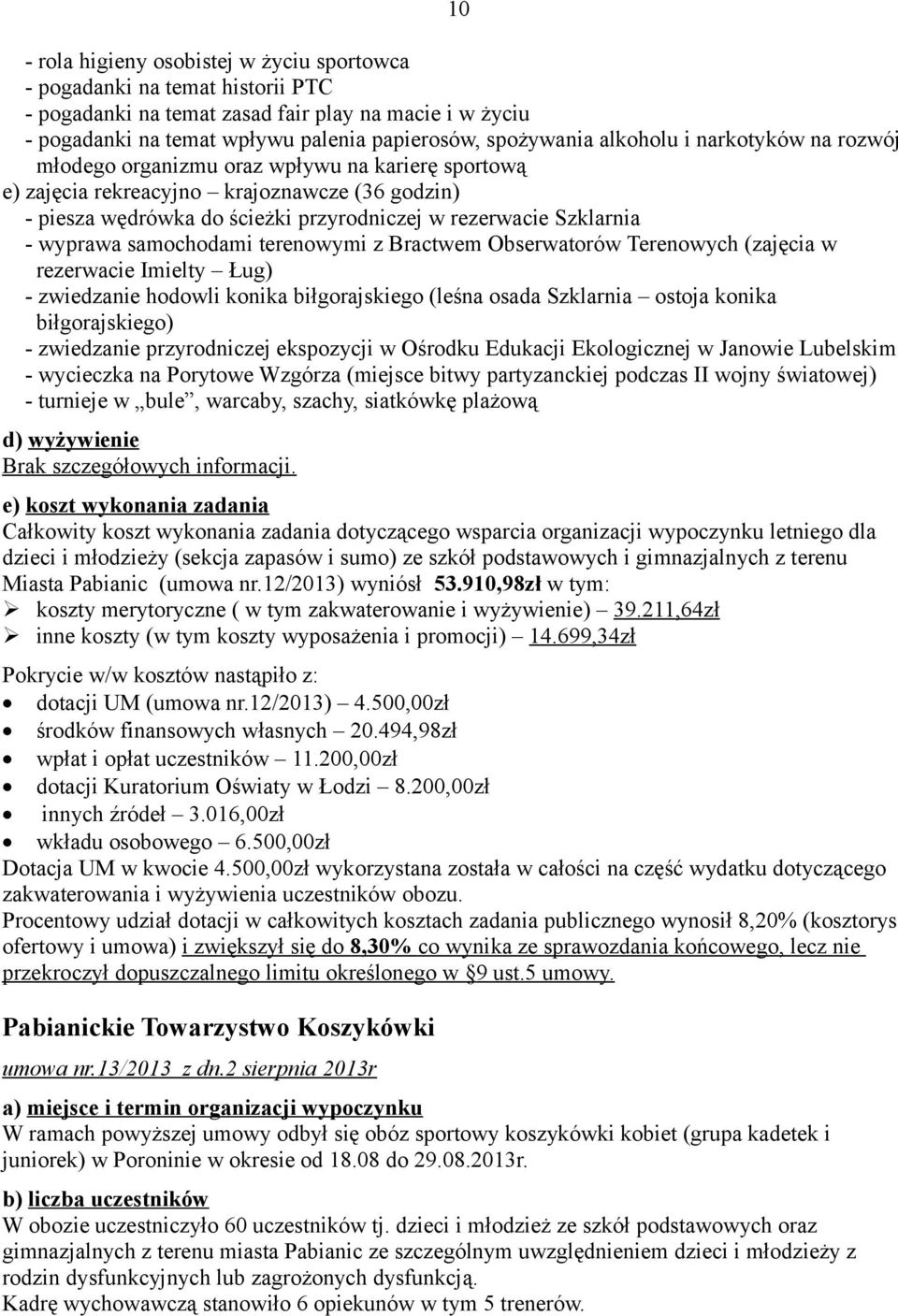 10

- rola higieny osobistej w życiu sportowca
- pogadanki na temat historii PTC
- pogadanki na temat zasad fair play na macie i w życiu
- pogadanki na temat wpływu palenia papierosów, spożywania alkoholu i narkotyków na rozwój młodego organizmu oraz wpływu na karierę sportową
e) zajęcia rekreacyjno – krajoznawcze (36 godzin)
- piesza wędrówka do ścieżki przyrodniczej w rezerwacie Szklarnia
- wyprawa samochodami terenowymi z Bractwem Obserwatorów Terenowych (zajęcia w rezerwacie Imielty – Ług)
- zwiedzanie hodowli konika biłgorajskiego (leśna osada Szklarnia – ostoja konika biłgorajskiego)
- zwiedzanie przyrodniczej ekspozycji w Ośrodku Edukacji Ekologicznej w Janowie Lubelskim
- wycieczka na Porytowe Wzgórza (miejsce bitwy partyzanckiej podczas II wojny światowej)
- turnieje w „bule”, warcaby, szachy, siatkówkę plażową

d) wyżywienie
Brak szczegółowych informacji.

e) koszt wykonania zadania
Całkowity koszt wykonania zadania dotyczącego wsparcia organizacji wypoczynku letniego dla dzieci i młodzieży (sekcja zapasów i sumo) ze szkół podstawowych i gimnazjalnych z terenu Miasta Pabianic (umowa nr.12/2013) wyniósł 53.910,98zł w tym:
➢ koszty merytoryczne ( w tym zakwaterowanie i wyżywienie) – 39.211,64zł
➢ inne koszty (w tym koszty wyposażenia i promocji) – 14.699,34zł

Pokrycie w/w kosztów nastąpiło z:
• dotacji UM (umowa nr.12/2013) – 4.500,00zł
• środków finansowych własnych – 20.494,98zł
• wpłat i opłat uczestników – 11.200,00zł
• dotacji Kuratorium Oświaty w Łodzi – 8.200,00zł
• innych źródeł – 3.016,00zł
• wkładu osobowego – 6.500,00zł
Dotacja UM w kwocie 4.500,00zł wykorzystana została w całości na część wydatku dotyczącego zakwaterowania i wyżywienia uczestników obozu.
Procentowy udział dotacji w całkowitych kosztach zadania publicznego wynosił 8,20% (kosztorys ofertowy i umowa) i zwiększył się do 8,30% co wynika ze sprawozdania końcowego, lecz nie przekroczył dopuszczalnego limitu określonego w §9 ust.5 umowy.

Pabianickie Towarzystwo Koszykówki

umowa nr.13/2013 z dn.2 sierpnia 2013r

a) miejsce i termin organizacji wypoczynku
W ramach powyższej umowy odbył się obóz sportowy koszykówki kobiet (grupa kadetek i juniorek) w Poroninie w okresie od 18.08 do 29.08.2013r.

b) liczba uczestników
W obozie uczestniczyło 60 uczestników tj. dzieci i młodzież ze szkół podstawowych oraz gimnazjalnych z terenu miasta Pabianic ze szczególnym uwzględnieniem dzieci i młodzieży z rodzin dysfunkcyjnych lub zagrożonych dysfunkcją.
Kadrę wychowawczą stanowiło 6 opiekunów w tym 5 trenerów.